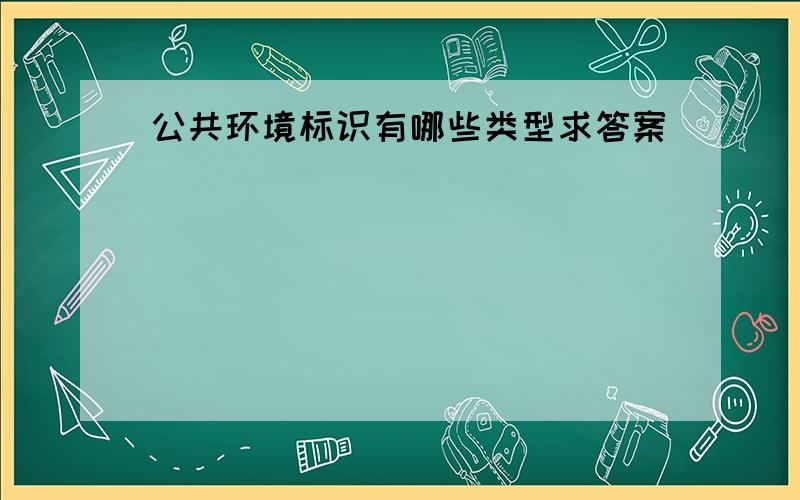 公共环境标识有哪些类型求答案